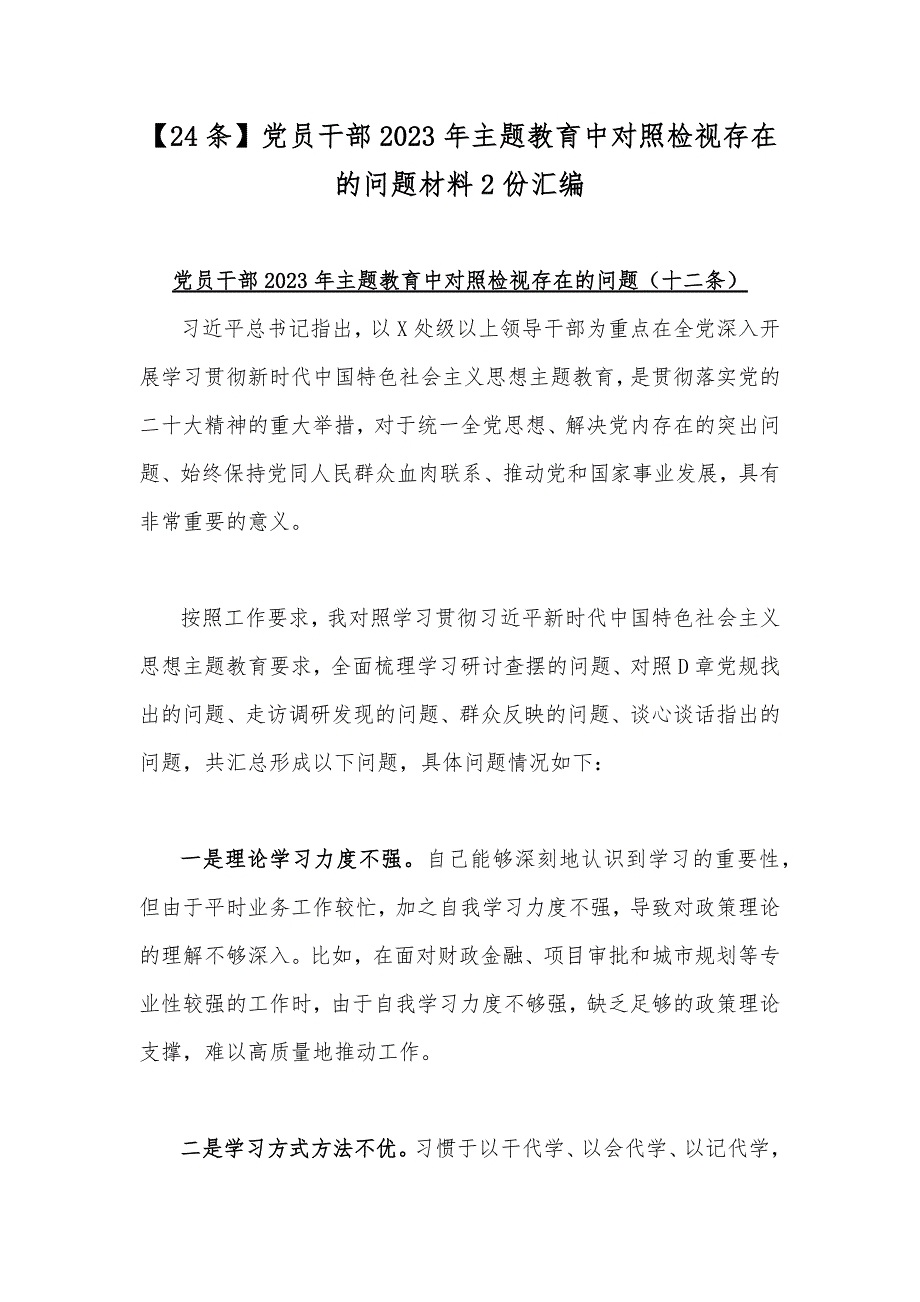 【24条】党员干部2023年主题教育中对照检视存在的问题材料2份汇编

党员干部2023年主题教育中对照检视存在的问题（十二条）

习近平总书记指出，以X处级以上领导干部为重点在全党深入开展学习贯彻新时代中国特色社会主义思想主题教育，是贯彻落实党的二十大精神的重大举措，对于统一全党思想、解决党内存在的突出问题、始终保持党同人民群众血肉联系、推动党和国家事业发展，具有非常重要的意义。

按照工作要求，我对照学习贯彻习近平新时代中国特色社会主义思想主题教育要求，全面梳理学习研讨查摆的问题、对照D章党规找出的问题、走访调研发现的问题、群众反映的问题、谈心谈话指出的问题，共汇总形成以下问题，具体问题情况如下：

一是理论学习力度不强。自己能够深刻地认识到学习的重要性，但由于平时业务工作较忙，加之自我学习力度不强，导致对政策理论的理解不够深入。比如，在面对财政金融、项目审批和城市规划等专业性较强的工作时，由于自我学习力度不够强，缺乏足够的政策理论支撑，难以高质量地推动工作。

二是学习方式方法不优。习惯于以干代学、以会代学、以记代学，